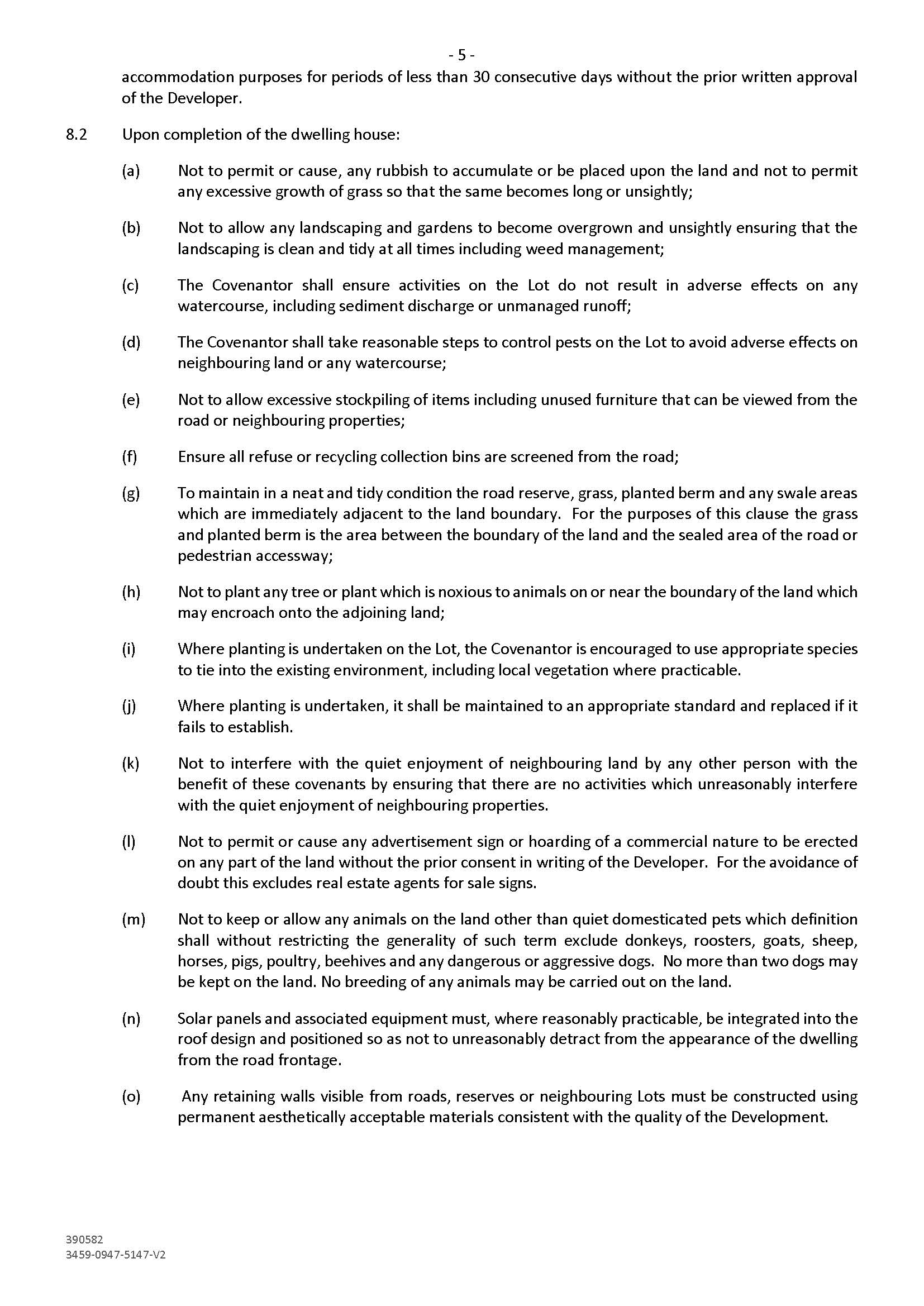 - 5 -

accommodation purposes for periods of less than 30 consecutive days without the prior written approval of the Developer.

8.2 Upon completion of the dwelling house:

(a) Not to permit or cause, any rubbish to accumulate or be placed upon the land and not to permit any excessive growth of grass so that the same becomes long or unsightly;

(b) Not to allow any landscaping and gardens to become overgrown and unsightly ensuring that the landscaping is clean and tidy at all times including weed management;

(c) The Covenantor shall ensure activities on the Lot do not result in adverse effects on any watercourse, including sediment discharge or unmanaged runoff;

(d) The Covenantor shall take reasonable steps to control pests on the Lot to avoid adverse effects on neighbouring land or any watercourse;

(e) Not to allow excessive stockpiling of items including unused furniture that can be viewed from the road or neighbouring properties;

(f) Ensure all refuse or recycling collection bins are screened from the road;

(g) To maintain in a neat and tidy condition the road reserve, grass, planted berm and any swale areas which are immediately adjacent to the land boundary. For the purposes of this clause the grass and planted berm is the area between the boundary of the land and the sealed area of the road or pedestrian accessway;

(h) Not to plant any tree or plant which is noxious to animals on or near the boundary of the land which may encroach onto the adjoining land;

(i) Where planting is undertaken on the Lot, the Covenantor is encouraged to use appropriate species to tie into the existing environment, including local vegetation where practicable.

(j) Where planting is undertaken, it shall be maintained to an appropriate standard and replaced if it fails to establish.

(k) Not to interfere with the quiet enjoyment of neighbouring land by any other person with the benefit of these covenants by ensuring that there are no activities which unreasonably interfere with the quiet enjoyment of neighbouring properties.

(l) Not to permit or cause any advertisement sign or hoarding of a commercial nature to be erected on any part of the land without the prior consent in writing of the Developer. For the avoidance of doubt this excludes real estate agents for sale signs.

(m) Not to keep or allow any animals on the land other than quiet domesticated pets which definition shall without restricting the generality of such term exclude donkeys, roosters, goats, sheep, horses, pigs, poultry, beehives and any dangerous or aggressive dogs. No more than two dogs may be kept on the land. No breeding of any animals may be carried out on the land.

(n) Solar panels and associated equipment must, where reasonably practicable, be integrated into the roof design and positioned so as not to unreasonably detract from the appearance of the dwelling from the road frontage.

(o) Any retaining walls visible from roads, reserves or neighbouring Lots must be constructed using permanent aesthetically acceptable materials consistent with the quality of the Development.

390582
3459-0947-5147-V2